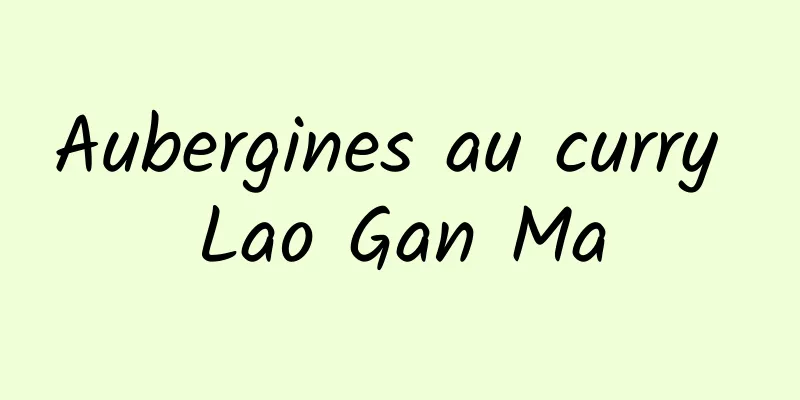 Aubergines au curry Lao Gan Ma